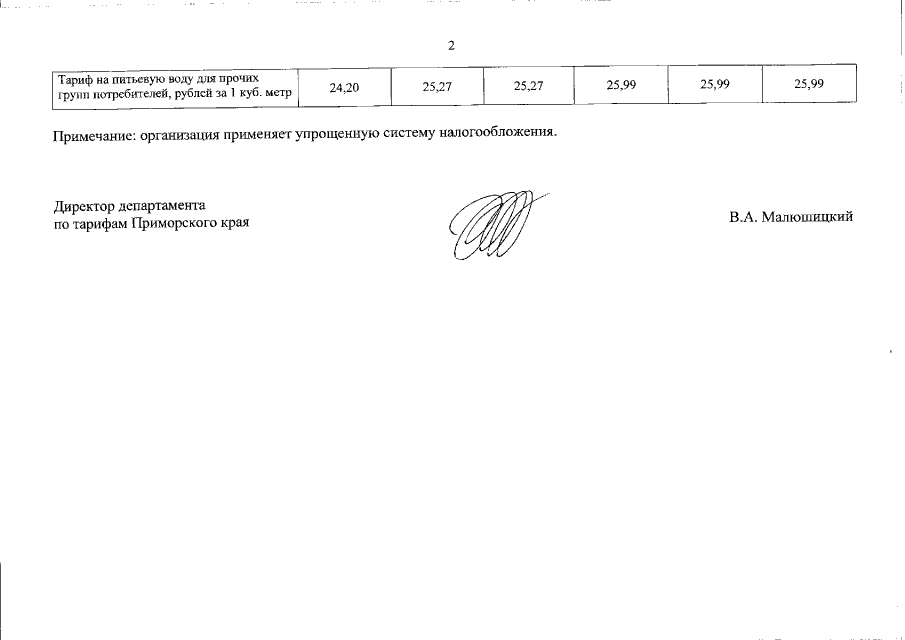 2

| Тариф на питьевую воду для прочих групп потребителей, рублей за 1 куб. метр | 24,20 | 25,27 | 25,27 | 25,99 | 25,99 | 25,99 |
|---|---|---|---|---|---|---|

Примечание: организация применяет упрощенную систему налогообложения.

Директор департамента
по тарифам Приморского края

В.А. Малюшицкий